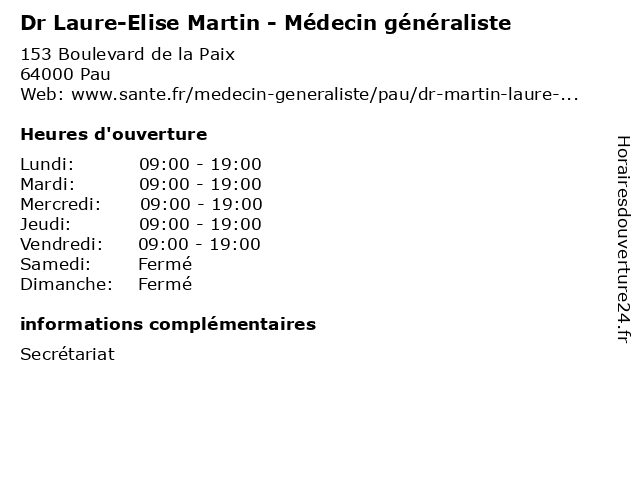 Dr Laure-Elise Martin - Médecin généraliste

153 Boulevard de la Paix
64000 Pau
Web: www.sante.fr/medecin-generaliste/pau/dr-martin-laure-...

Heures d'ouverture

Lundi: 09:00 - 19:00
Mardi: 09:00 - 19:00
Mercredi: 09:00 - 19:00
Jeudi: 09:00 - 19:00
Vendredi: 09:00 - 19:00
Samedi: Fermé
Dimanche: Fermé

informations complémentaires

Secrétariat

Horairesdouverture24.fr